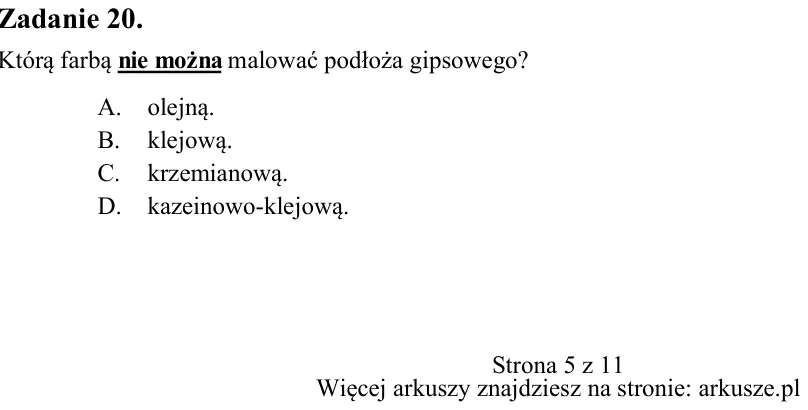 Zadanie 20.

Którą farbą nie można malować podłoża gipsowego?

A. olejną.
B. klejową.
C. krzemianową.
D. kazeinowo-klejową.

Strona 5 z 11
Więcej arkuszy znajdziesz na stronie: arkusze.pl